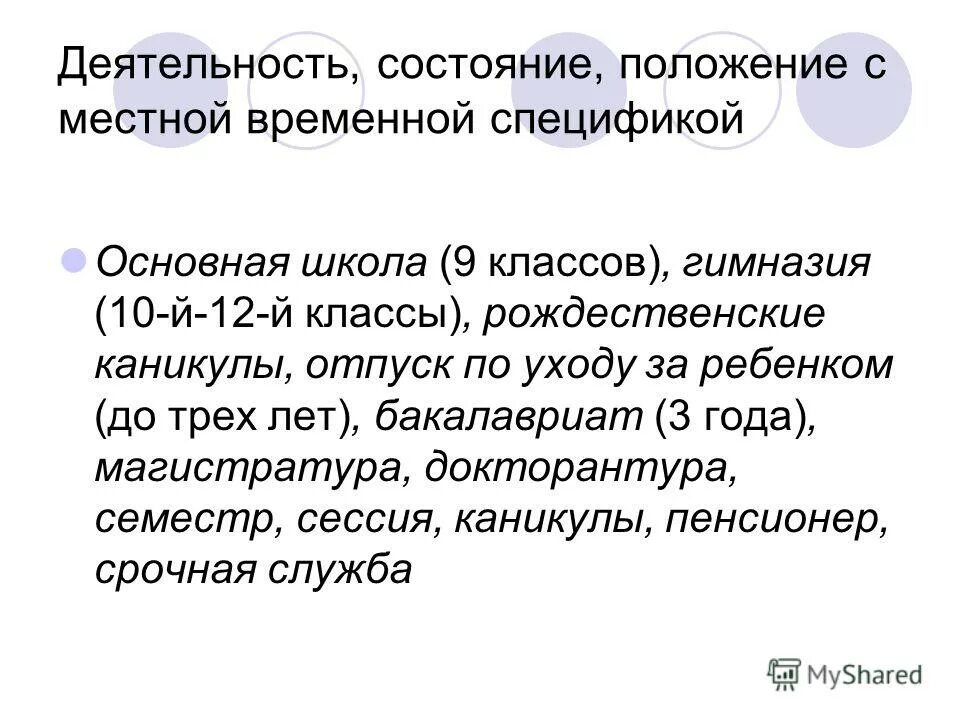 Деятельность, состояние, положение с местной временной спецификой

Основная школа (9 классов), гимназия (10-й-12-й классы), рождественские каникулы, отпуск по уходу за ребенком (до трех лет), бакалавриат (3 года), магистратура, докторантура, семестр, сессия, каникулы, пенсионер, срочная служба

MyShared